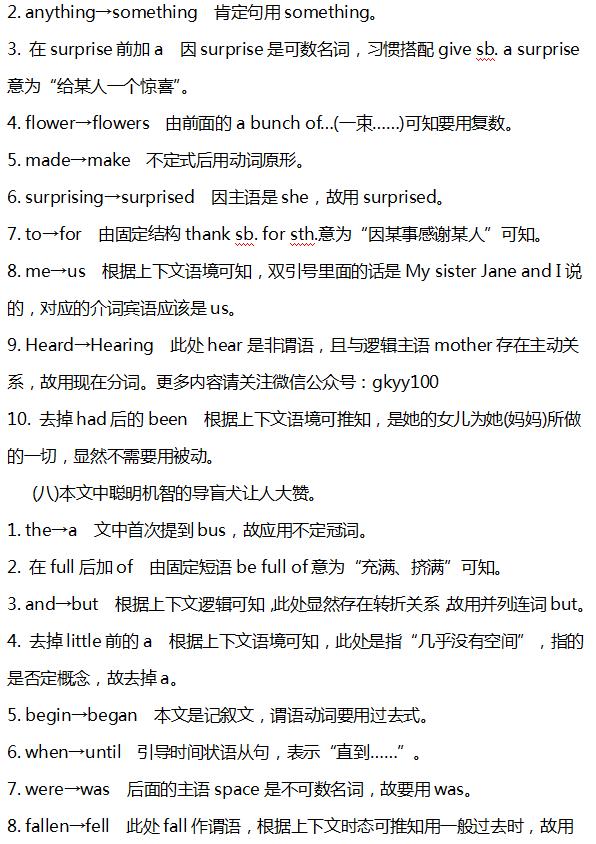 2. anything→something　肯定句用 something。

3. 在 surprise 前加 a　因 surprise 是可数名词，习惯搭配 give sb. a surprise 意为“给某人一个惊喜”。

4. flower→flowers　由前面的 a bunch of...(一束……)可知要用复数。

5. made→make　不定式后用动词原形。

6. surprising→surprised　因主语是 she，故用 surprised。

7. to→for　由固定结构 thank sb. for sth.意为“因某事感谢某人”可知。

8. me→us　根据上下文语境可知，双引号里面的话是 My sister Jane and I 说的，对应的介词宾语应该是 us。

9. Heard→Hearing　此处 hear 是非谓语，且与逻辑主语 mother 存在主动关系，故用现在分词。更多内容请关注微信公众号：gkyy100

10. 去掉 had 后的 been　根据上下文语境可推知，是她的女儿为她(妈妈)所做的一切，显然不需要用被动。

(八)本文中聪明机智的导盲犬让人大赞。

1. the→a　文中首次提到 bus，故应用不定冠词。

2. 在 full 后加 of　由固定短语 be full of 意为“充满、挤满”可知。

3. and→but　根据上下文逻辑可知,此处显然存在转折关系,故用并列连词 but。

4. 去掉 little 前的 a　根据上下文语境可知，此处是指“几乎没有空间”，指的是否定概念，故去掉 a。

5. begin→began　本文是记叙文，谓语动词要用过去式。

6. when→until　引导时间状语从句，表示“直到……”。

7. were→was　后面的主语 space 是不可数名词，故要用 was。

8. fallen→fell　此处 fall 作谓语，根据上下文时态可推知用一般过去时，故用